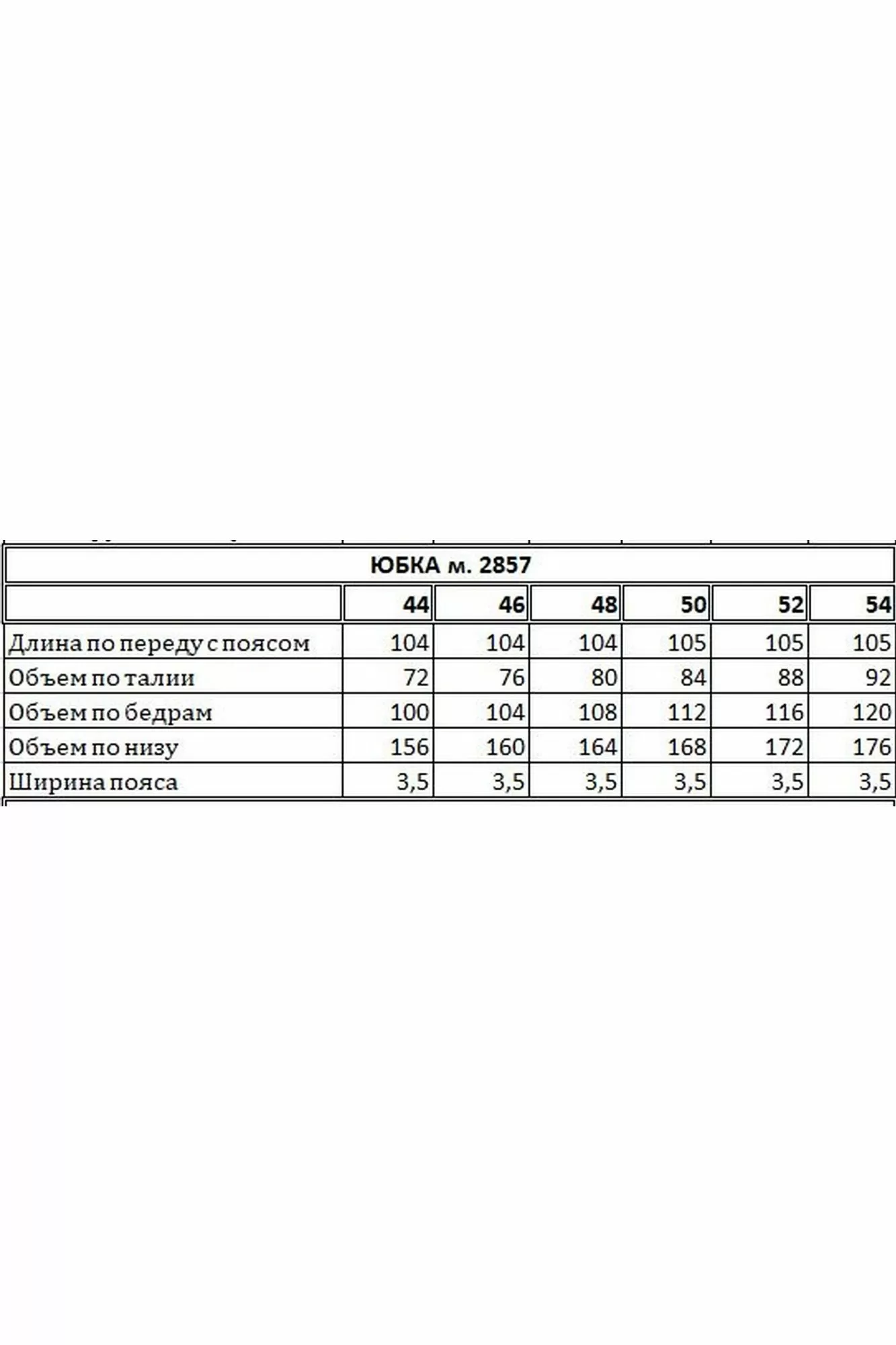 ЮБКА м. 2857

| | 44 | 46 | 48 | 50 | 52 | 54 |
|---|---|---|---|---|---|---|
| Длина по переду с поясом | 104 | 104 | 104 | 105 | 105 | 105 |
| Объем по талии | 72 | 76 | 80 | 84 | 88 | 92 |
| Объем по бедрам | 100 | 104 | 108 | 112 | 116 | 120 |
| Объем по низу | 156 | 160 | 164 | 168 | 172 | 176 |
| Ширина пояса | 3,5 | 3,5 | 3,5 | 3,5 | 3,5 | 3,5 |